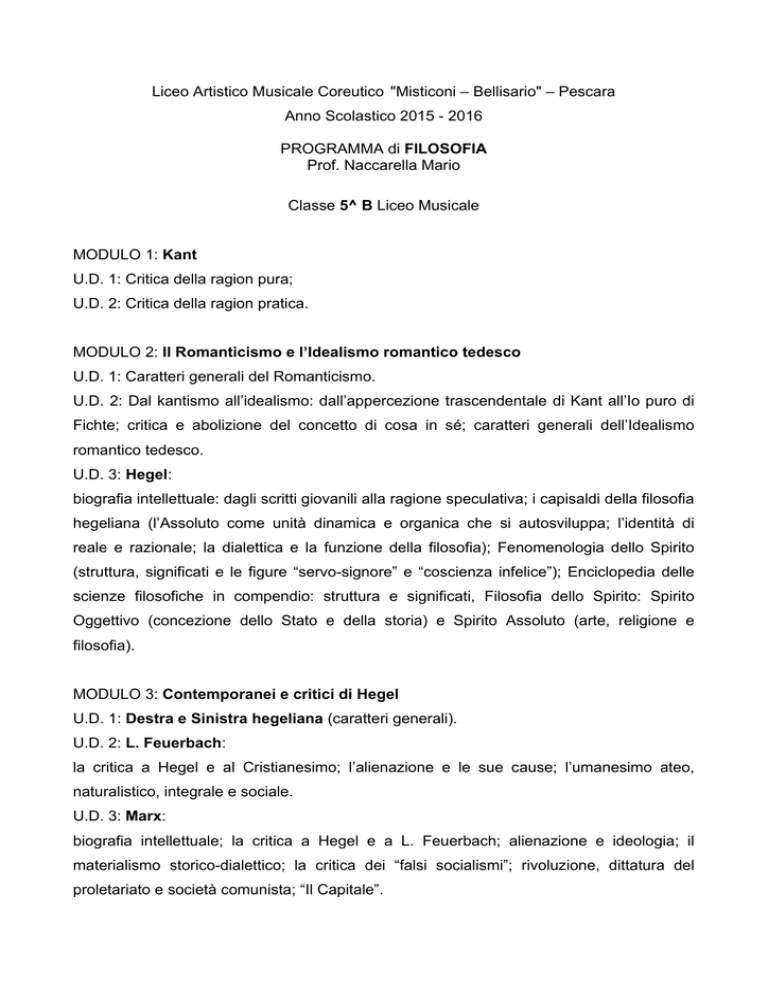 Liceo Artistico Musicale Coreutico "Misticoni – Bellisario" – Pescara
Anno Scolastico 2015 - 2016

PROGRAMMA di FILOSOFIA
Prof. Naccarella Mario

Classe 5^ B Liceo Musicale

MODULO 1: Kant
U.D. 1: Critica della ragion pura;
U.D. 2: Critica della ragion pratica.

MODULO 2: Il Romanticismo e l'Idealismo romantico tedesco
U.D. 1: Caratteri generali del Romanticismo.
U.D. 2: Dal kantismo all'idealismo: dall'appercezione trascendentale di Kant all'Io puro di Fichte; critica e abolizione del concetto di cosa in sé; caratteri generali dell'Idealismo romantico tedesco.
U.D. 3: Hegel:
biografia intellettuale: dagli scritti giovanili alla ragione speculativa; i capisaldi della filosofia hegeliana (l'Assoluto come unità dinamica e organica che si autosviluppa; l'identità di reale e razionale; la dialettica e la funzione della filosofia); Fenomenologia dello Spirito (struttura, significati e le figure "servo-signore" e "coscienza infelice"); Enciclopedia delle scienze filosofiche in compendio: struttura e significati, Filosofia dello Spirito: Spirito Oggettivo (concezione dello Stato e della storia) e Spirito Assoluto (arte, religione e filosofia).

MODULO 3: Contemporanei e critici di Hegel
U.D. 1: Destra e Sinistra hegeliana (caratteri generali).
U.D. 2: L. Feuerbach:
la critica a Hegel e al Cristianesimo; l'alienazione e le sue cause; l'umanesimo ateo, naturalistico, integrale e sociale.
U.D. 3: Marx:
biografia intellettuale; la critica a Hegel e a L. Feuerbach; alienazione e ideologia; il materialismo storico-dialettico; la critica dei "falsi socialismi"; rivoluzione, dittatura del proletariato e società comunista; "Il Capitale".